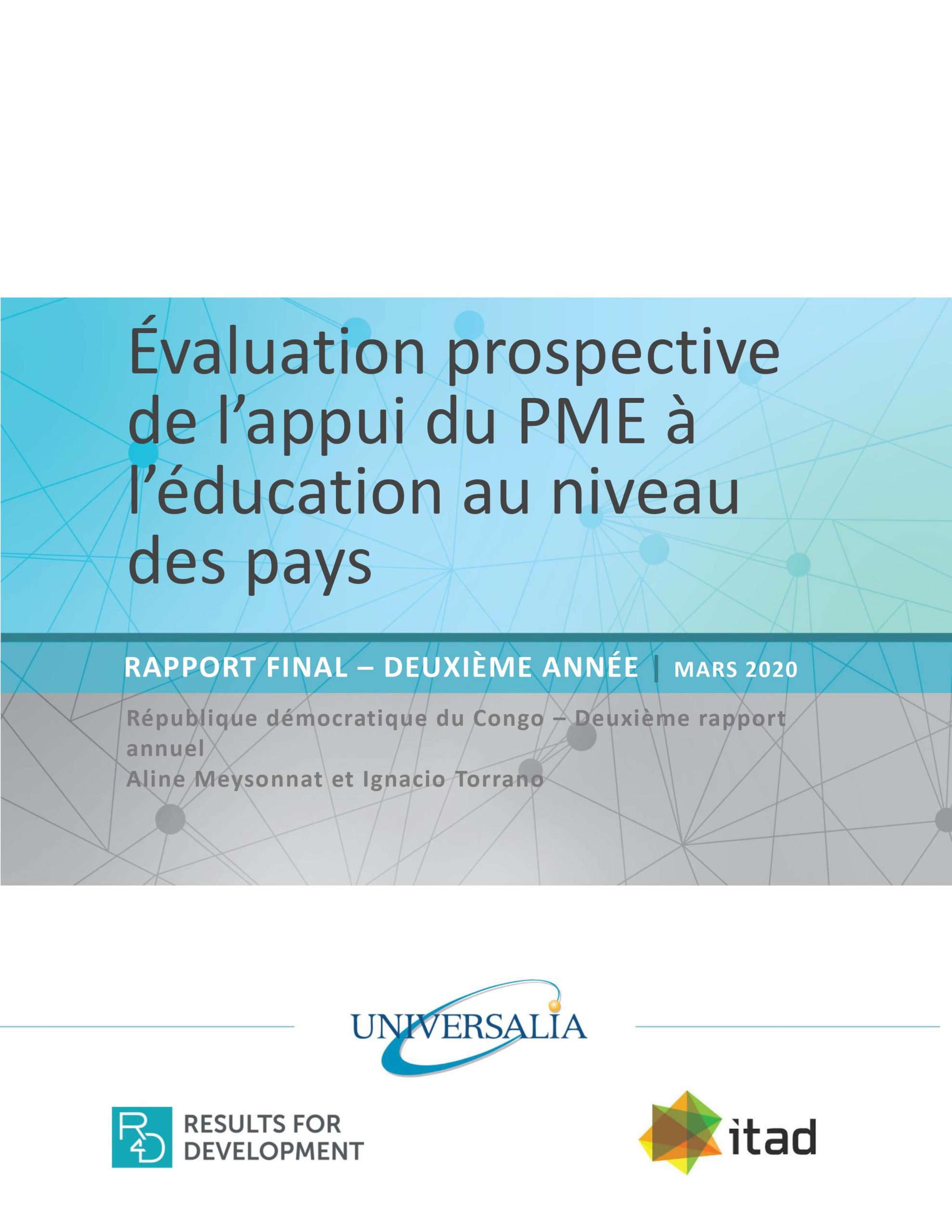 Évaluation prospective de l’appui du PME à l’éducation au niveau des pays

RAPPORT FINAL – DEUXIÈME ANNÉE | MARS 2020

République démocratique du Congo – Deuxième rapport annuel
Aline Meysonnat et Ignacio Torrano

UNIVERSALIA

R4D RESULTS FOR DEVELOPMENT

itad